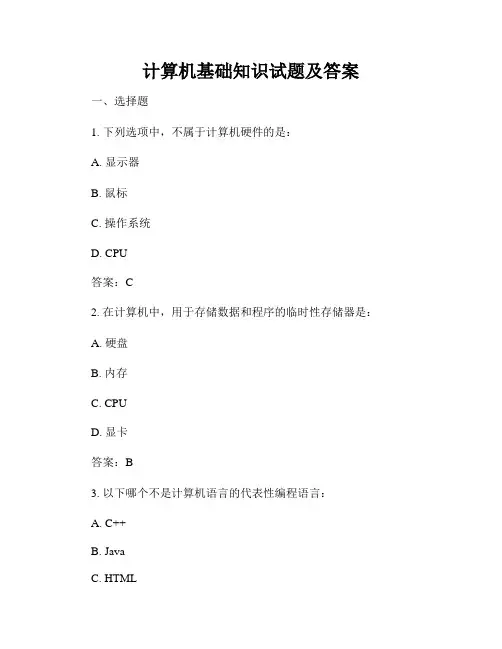 计算机基础知识试题及答案

一、选择题

1. 下列选项中，不属于计算机硬件的是：

A. 显示器

B. 鼠标

C. 操作系统

D. CPU

答案：C

2. 在计算机中，用于存储数据和程序的临时性存储器是：

A. 硬盘

B. 内存

C. CPU

D. 显卡

答案：B

3. 以下哪个不是计算机语言的代表性编程语言：

A. C++

B. Java

C. HTML